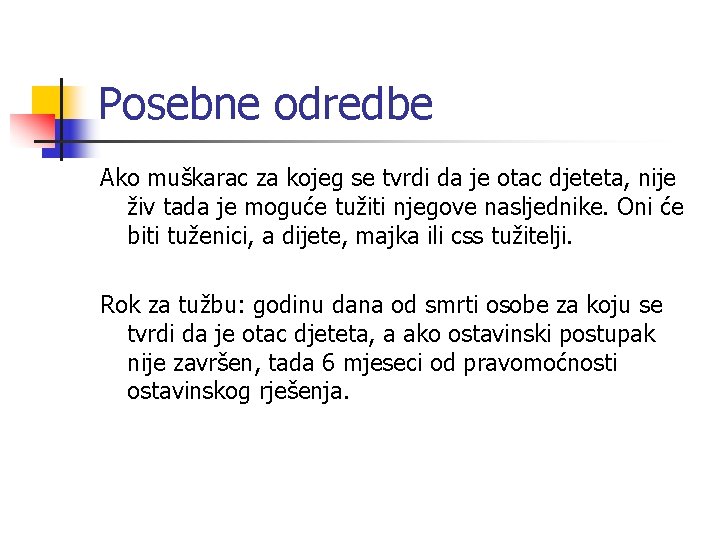 Posebne odredbe

Ako muškarac za kojeg se tvrdi da je otac djeteta, nije živ tada je moguće tužiti njegove nasljednike. Oni će biti tuženici, a dijete, majka ili css tužitelji.

Rok za tužbu: godinu dana od smrti osobe za koju se tvrdi da je otac djeteta, a ako ostavinski postupak nije završen, tada 6 mjeseci od pravomoćnosti ostavinskog rješenja.